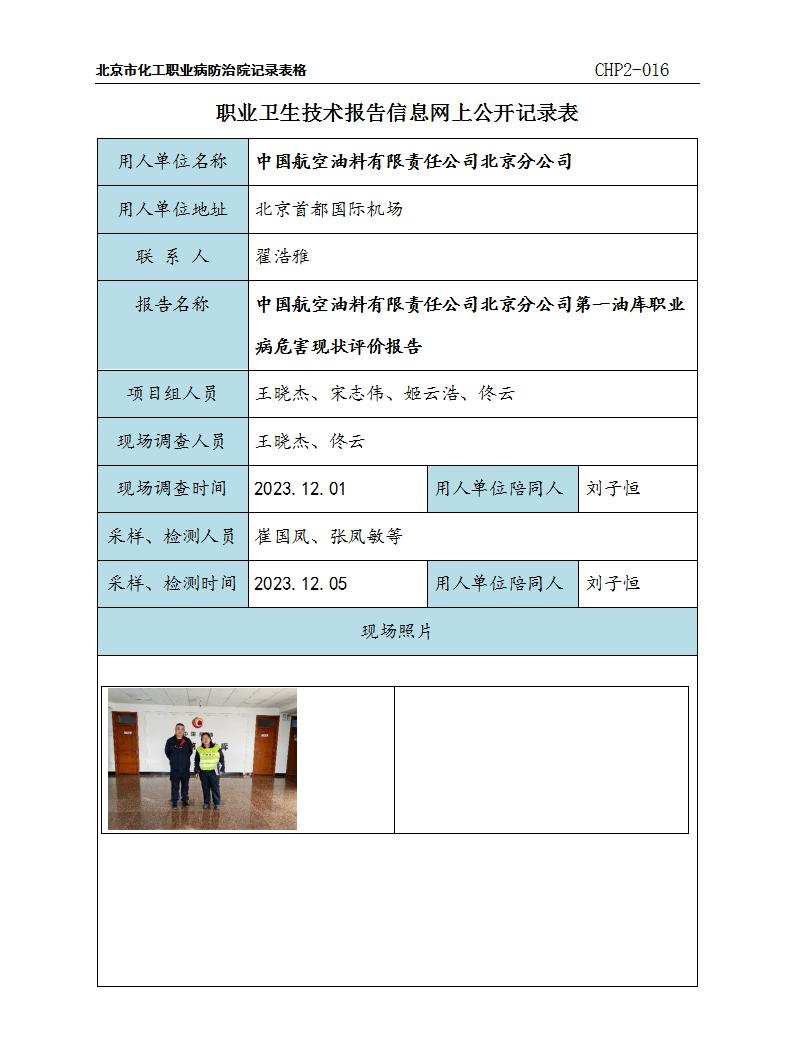 北京市化工职业病防治院记录表格 CHP2-016

职业卫生技术报告信息网上公开记录表

| 用人单位名称 | 中国航空油料有限责任公司北京分公司 | | |
|---|---|---|---|
| 用人单位地址 | 北京首都国际机场 | | |
| 联 系 人 | 翟浩雅 | | |
| 报告名称 | 中国航空油料有限责任公司北京分公司第一油库职业病危害现状评价报告 | | |
| 项目组人员 | 王晓杰、宋志伟、姬云浩、佟云 | | |
| 现场调查人员 | 王晓杰、佟云 | | |
| 现场调查时间 | 2023.12.01 | 用人单位陪同人 | 刘子恒 |
| 采样、检测人员 | 崔国凤、张凤敏等 | | |
| 采样、检测时间 | 2023.12.05 | 用人单位陪同人 | 刘子恒 |
| 现场照片 | | | |